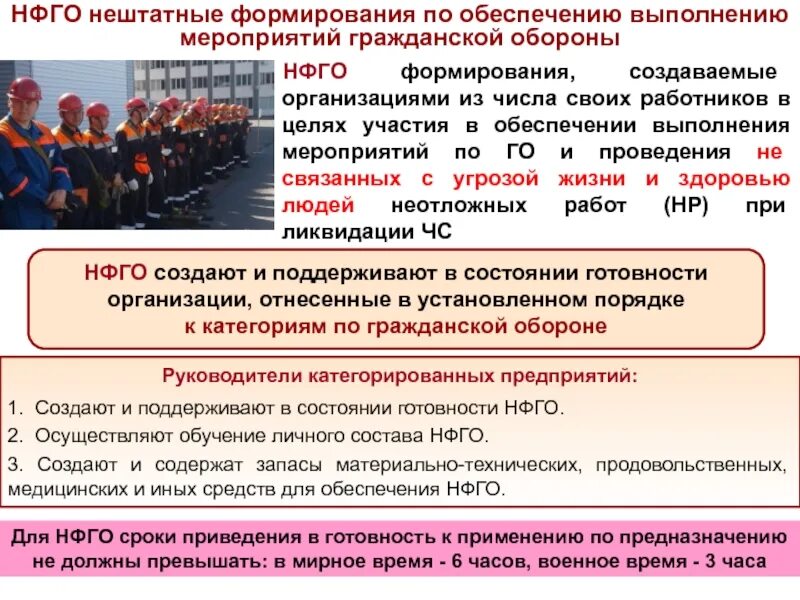 НФГО нештатные формирования по обеспечению выполнению мероприятий гражданской обороны

НФГО формирования, создаваемые организациями из числа своих работников в целях участия в обеспечении выполнения мероприятий по ГО и проведения не связанных с угрозой жизни и здоровью людей неотложных работ (НР) при ликвидации ЧС

НФГО создают и поддерживают в состоянии готовности организации, отнесенные в установленном порядке к категориям по гражданской обороне

Руководители категорированных предприятий:

1. Создают и поддерживают в состоянии готовности НФГО.
2. Осуществляют обучение личного состава НФГО.
3. Создают и содержат запасы материально-технических, продовольственных, медицинских и иных средств для обеспечения НФГО.

Для НФГО сроки приведения в готовность к применению по предназначению не должны превышать: в мирное время - 6 часов, военное время - 3 часа